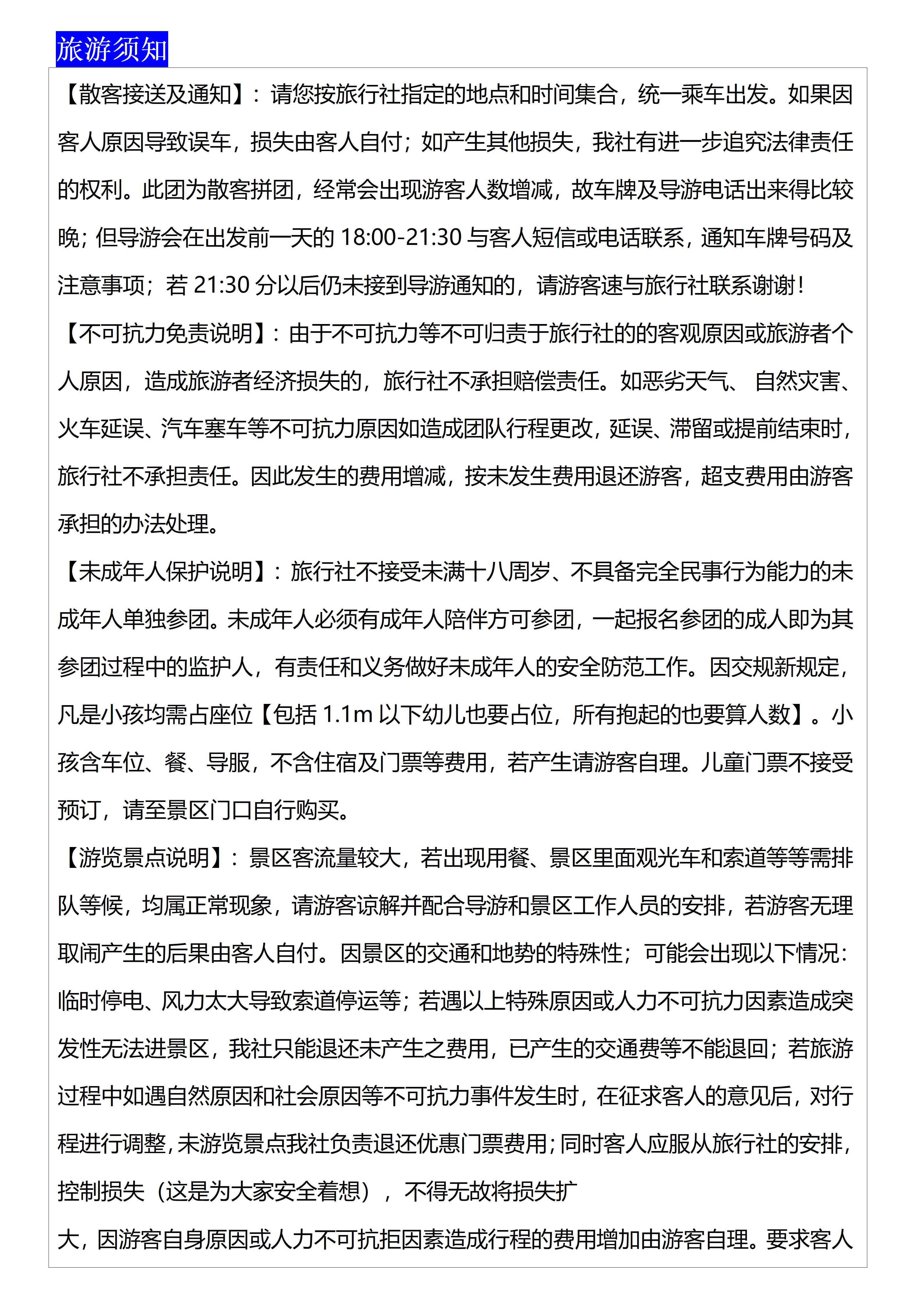 旅游须知

【散客接送及通知】：请您按旅行社指定的地点和时间集合，统一乘车出发。如果因客人原因导致误车，损失由客人自付；如产生其他损失，我社有进一步追究法律责任的权利。此团为散客拼团，经常会出现游客人数增减，故车牌及导游电话出来得比较晚；但导游会在出发前一天的 18:00-21:30 与客人短信或电话联系，通知车牌号码及注意事项；若 21:30 分以后仍未接到导游通知的，请游客速与旅行社联系谢谢！

【不可抗力免责说明】：由于不可抗力等不可归责于旅行社的的客观原因或旅游者个人原因，造成旅游者经济损失的，旅行社不承担赔偿责任。如恶劣天气、 自然灾害、火车延误、汽车塞车等不可抗力原因如造成团队行程更改，延误、滞留或提前结束时，旅行社不承担责任。因此发生的费用增减，按未发生费用退还游客，超支费用由游客承担的办法处理。

【未成年人保护说明】：旅行社不接受未满十八周岁、不具备完全民事行为能力的未成年人单独参团。未成年人必须有成年人陪伴方可参团，一起报名参团的成人即为其参团过程中的监护人，有责任和义务做好未成年人的安全防范工作。因交规新规定，凡是小孩均需占座位【包括 1.1m 以下幼儿也要占位，所有抱起的也要算人数】。小孩含车位、餐、导服，不含住宿及门票等费用，若产生请游客自理。儿童门票不接受预订，请至景区门口自行购买。

【游览景点说明】：景区客流量较大，若出现用餐、景区里面观光车和索道等等需排队等候，均属正常现象，请游客谅解并配合导游和景区工作人员的安排，若游客无理取闹产生的后果由客人自付。因景区的交通和地势的特殊性；可能会出现以下情况：临时停电、风力太大导致索道停运等；若遇以上特殊原因或人力不可抗力因素造成突发性无法进景区，我社只能退还未产生之费用，已产生的交通费等不能退回；若旅游过程中如遇自然原因和社会原因等不可抗力事件发生时，在征求客人的意见后，对行程进行调整，未游览景点我社负责退还优惠门票费用；同时客人应服从旅行社的安排，控制损失（这是为大家安全着想），不得无故将损失扩

大，因游客自身原因或人力不可抗拒因素造成行程的费用增加由游客自理。要求客人